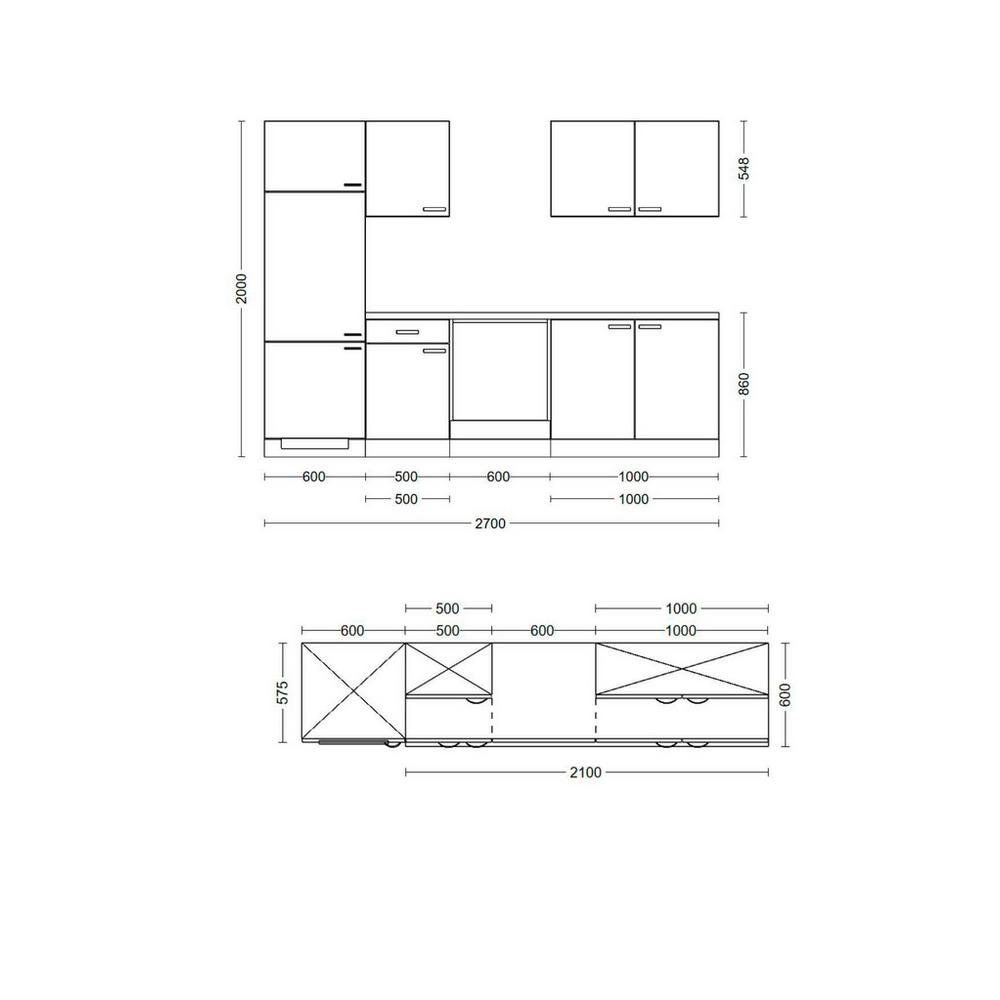 2000
548
860
600
500
600
1000
500
1000
2700

500
1000
600
500
600
1000
575
600
2100